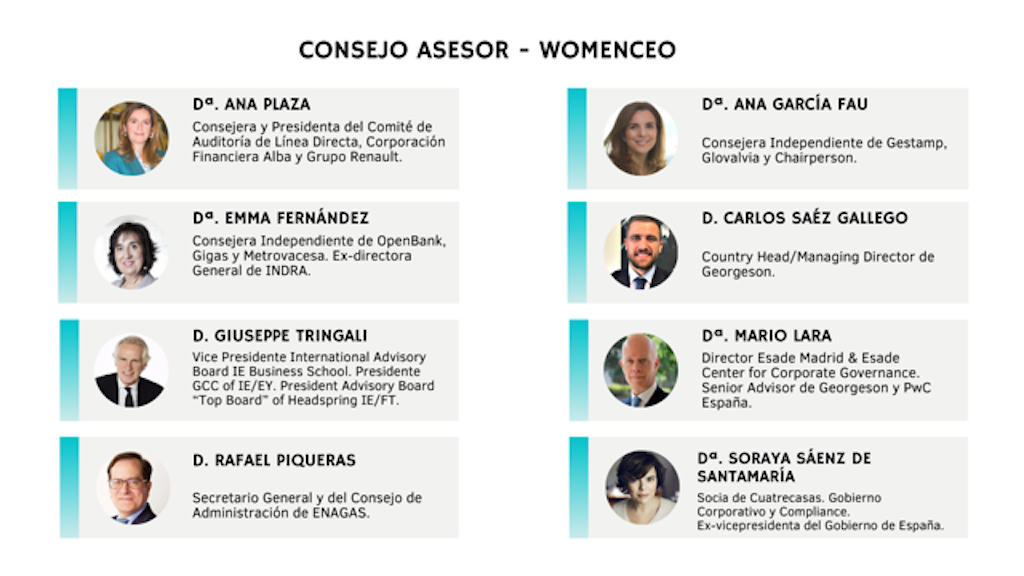 CONSEJO ASESOR - WOMENCEO

Dª. ANA PLAZA
Consejera y Presidenta del Comité de Auditoría de Línea Directa, Corporación Financiera Alba y Grupo Renault.

Dª. EMMA FERNÁNDEZ
Consejera Independiente de OpenBank, Gigas y Metrovacesa. Ex-directora General de INDRA.

D. GIUSEPPE TRINGALI
Vice Presidente International Advisory Board IE Business School. Presidente GCC of IE/EY. President Advisory Board "Top Board" of Headspring IE/FT.

D. RAFAEL PIQUERAS
Secretario General y del Consejo de Administración de ENAGAS.

Dª. ANA GARCÍA FAU
Consejera Independiente de Gestamp, Glovalvia y Chairperson.

D. CARLOS SAÉZ GALLEGO
Country Head/Managing Director de Georgeson.

Dª. MARIO LARA
Director Esade Madrid & Esade Center for Corporate Governance. Senior Advisor de Georgeson y PwC España.

Dª. SORAYA SÁENZ DE SANTAMARÍA
Socia de Cuatrecasas. Gobierno Corporativo y Compliance. Ex-vicepresidenta del Gobierno de España.